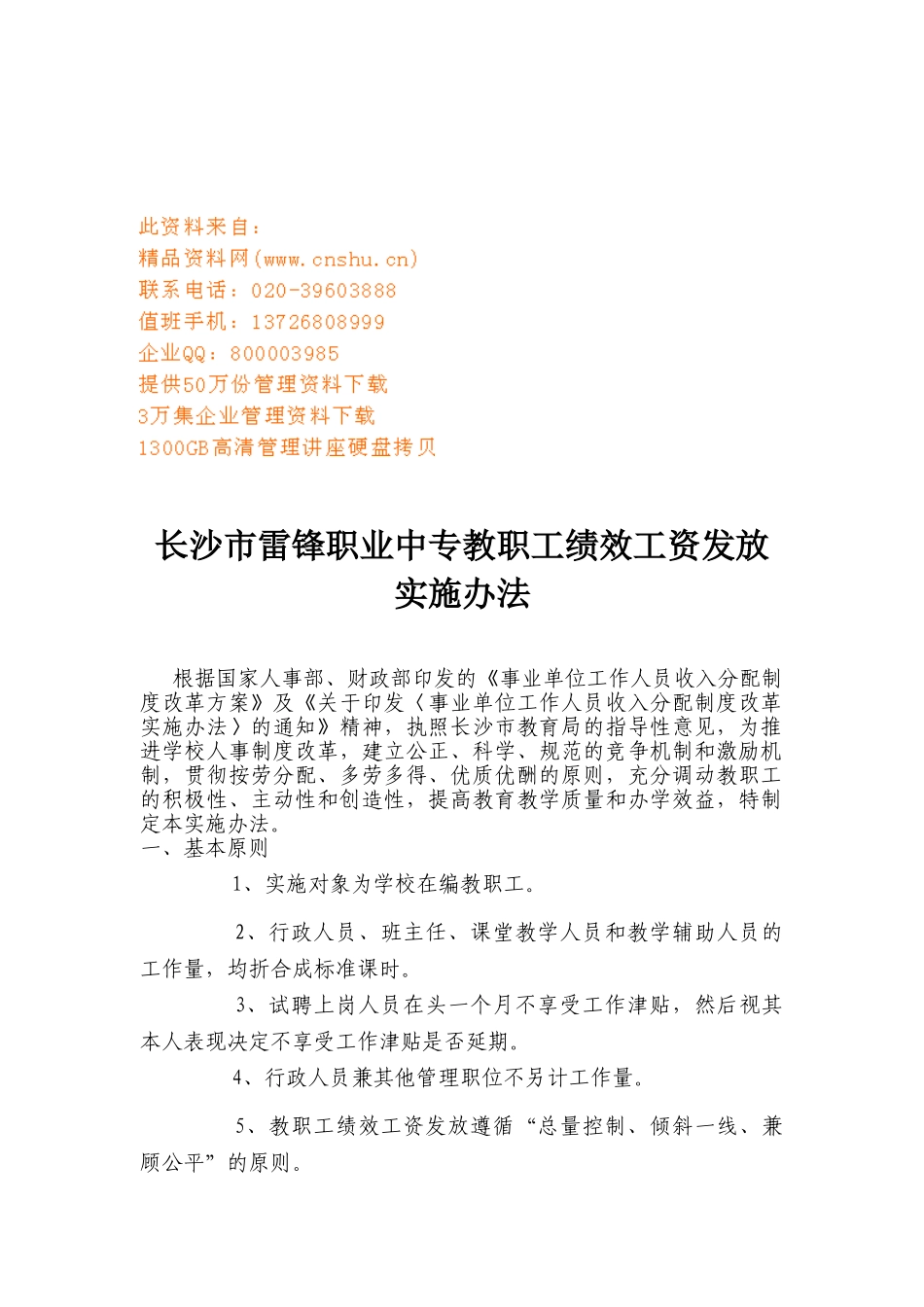 此资料来自：
精品资料网(www.cnshu.cn)
联系电话：020-39603888
值班手机：13726808999
企业QQ：800003985
提供50万份管理资料下载
3万集企业管理资料下载
1300GB高清管理讲座硬盘拷贝

长沙市雷锋职业中专教职工绩效工资发放实施办法

根据国家人事部、财政部印发的《事业单位工作人员收入分配制度改革方案》及《关于印发〈事业单位工作人员收入分配制度改革实施办法〉的通知》精神，执照长沙市教育局的指导性意见，为推进学校人事制度改革，建立公正、科学、规范的竞争机制和激励机制，贯彻按劳分配、多劳多得、优质优酬的原则，充分调动教职工的积极性、主动性和创造性，提高教育教学质量和办学效益，特制定本实施办法。
一、基本原则

1、实施对象为学校在编教职工。

2、行政人员、班主任、课堂教学人员和教学辅助人员的工作量，均折合成标准课时。

3、试聘上岗人员在头一个月不享受工作津贴，然后视其本人表现决定不享受工作津贴是否延期。

4、行政人员兼其他管理职位不另计工作量。

5、教职工绩效工资发放遵循“总量控制、倾斜一线、兼顾公平”的原则。